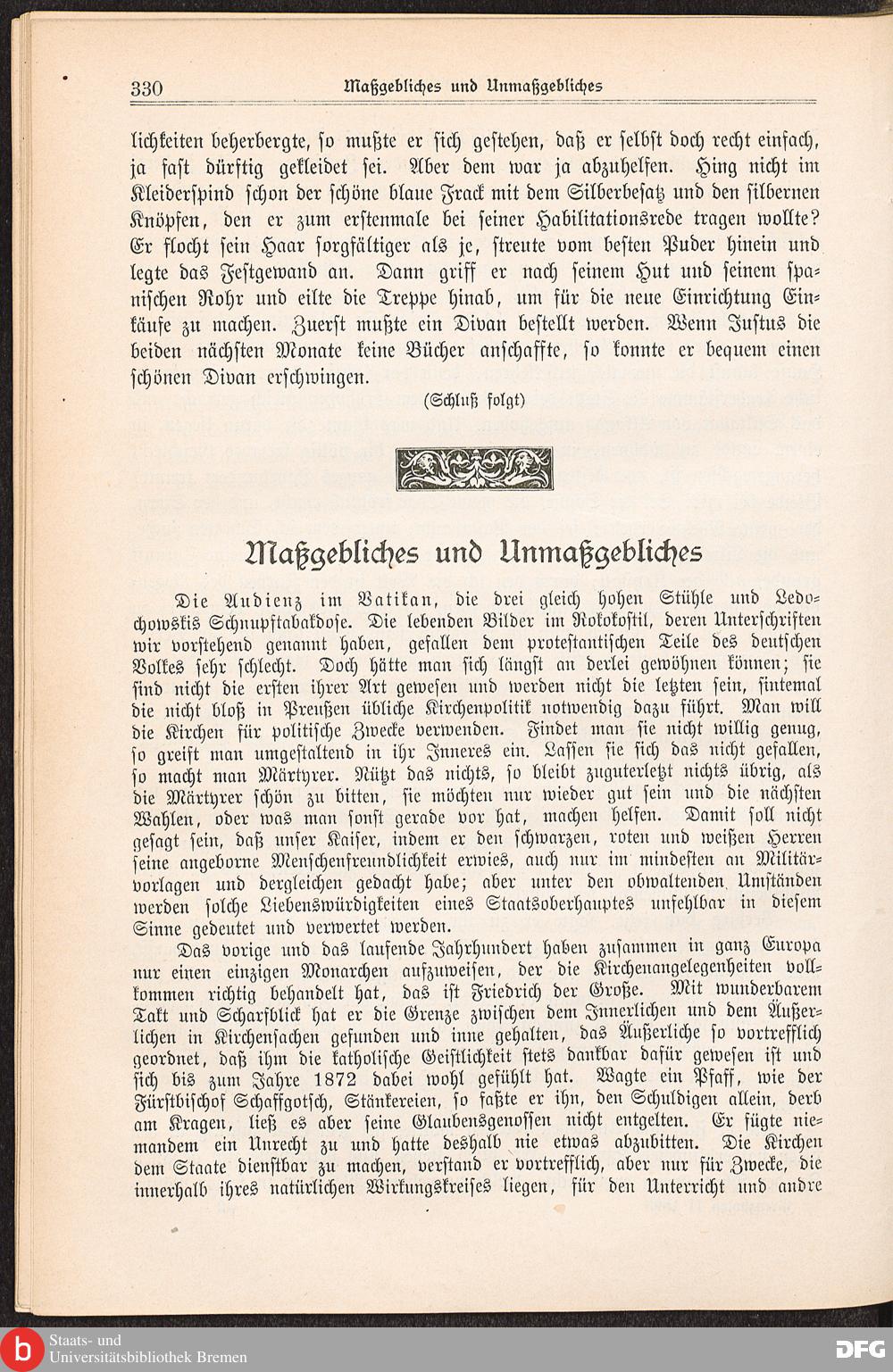 330 Maßgebliches und Unmaßgebliches

lichkeiten beherbergte, so mußte er sich gestehen, daß er selbst doch recht einfach, ja fast dürftig gekleidet sei. Aber dem war ja abzuhelfen. Hing nicht im Kleiderspind schon der schöne blaue Frack mit dem Silberbesatz und den silbernen Knöpfen, den er zum erstenmale bei seiner Habilitationsrede tragen wollte? Er flocht sein Haar sorgfältiger als je, streute vom besten Puder hinein und legte das Festgewand an. Dann griff er nach seinem Hut und seinem spanischen Rohr und eilte die Treppe hinab, um für die neue Einrichtung Einkäufe zu machen. Zuerst mußte ein Divan bestellt werden. Wenn Justus die beiden nächsten Monate keine Bücher anschaffte, so konnte er bequem einen schönen Divan erschwingen.

(Schluß folgt)

Maßgebliches und Unmaßgebliches

Die Audienz im Vatikan, die drei gleich hohen Stühle und Ledochowskis Schnupftabakdose. Die lebenden Bilder im Rokokostil, deren Unterschriften wir vorstehend genannt haben, gefallen dem protestantischen Teile des deutschen Volkes sehr schlecht. Doch hätte man sich längst an derlei gewöhnen können; sie sind nicht die ersten ihrer Art gewesen und werden nicht die letzten sein, sintemal die nicht bloß in Preußen übliche Kirchenpolitik notwendig dazu führt. Man will die Kirchen für politische Zwecke verwenden. Findet man sie nicht willig genug, so greift man umgestaltend in ihr Inneres ein. Lassen sie sich das nicht gefallen, so macht man Märtyrer. Nützt das nichts, so bleibt zuguterletzt nichts übrig, als die Märtyrer schön zu bitten, sie möchten nur wieder gut sein und die nächsten Wahlen, oder was man sonst gerade vor hat, machen helfen. Damit soll nicht gesagt sein, daß unser Kaiser, indem er den schwarzen, roten und weißen Herren seine angeborne Menschenfreundlichkeit erwies, auch nur im mindesten an Militärvorlagen und dergleichen gedacht habe; aber unter den obwaltenden Umständen werden solche Liebenswürdigkeiten eines Staatsoberhauptes unfehlbar in diesem Sinne gedeutet und verwertet werden.

Das vorige und das laufende Jahrhundert haben zusammen in ganz Europa nur einen einzigen Monarchen aufzuweisen, der die Kirchenangelegenheiten vollkommen richtig behandelt hat, das ist Friedrich der Große. Mit wunderbarem Takt und Scharfblick hat er die Grenze zwischen dem Innerlichen und dem Äußerlichen in Kirchensachen gefunden und inne gehalten, das Äußerliche so vortrefflich geordnet, daß ihm die katholische Geistlichkeit stets dankbar dafür gewesen ist und sich bis zum Jahre 1872 dabei wohl gefühlt hat. Wagte ein Pfaff, wie der Fürstbischof Schaffgotsch, Stänkereien, so faßte er ihn, den Schuldigen allein, derb am Kragen, ließ es aber seine Glaubensgenossen nicht entgelten. Er fügte niemandem ein Unrecht zu und hatte deshalb nie etwas abzubitten. Die Kirchen dem Staate dienstbar zu machen, verstand er vortrefflich, aber nur für Zwecke, die innerhalb ihres natürlichen Wirkungskreises liegen, für den Unterricht und andre

Staats- und Universitätsbibliothek Bremen
DFG